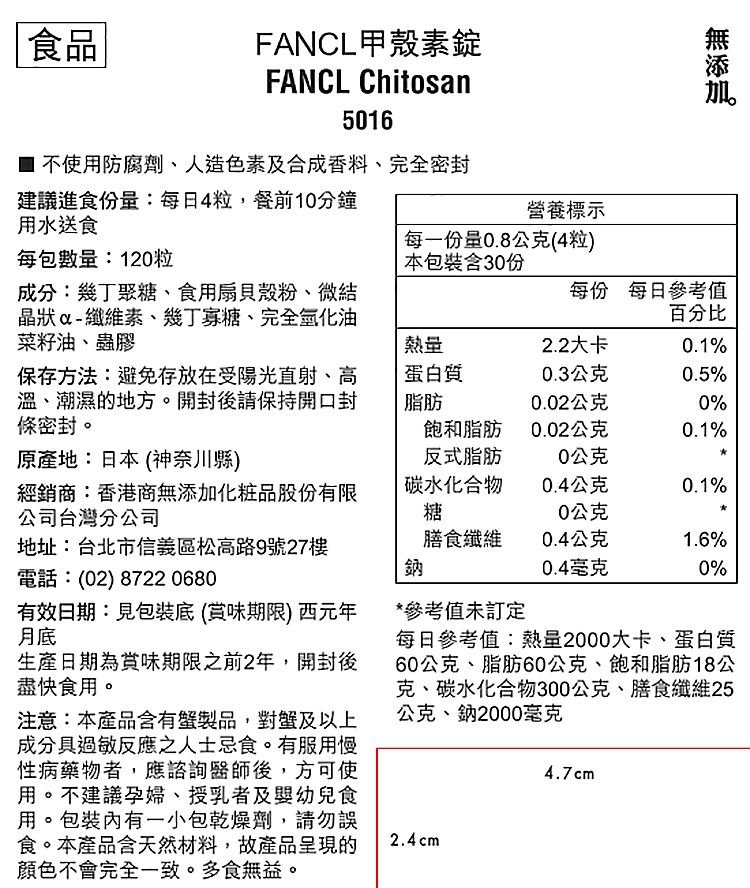 食品

FANCL甲殼素錠
FANCL Chitosan
5016

無添加。

■ 不使用防腐劑、人造色素及合成香料、完全密封

建議進食份量：每日4粒，餐前10分鐘用水送食

每包數量：120粒

成分：幾丁聚糖、食用扇貝殼粉、微結晶狀α-纖維素、幾丁寡糖、完全氫化油菜籽油、蟲膠

保存方法：避免存放在受陽光直射、高溫、潮濕的地方。開封後請保持開口封條密封。

原產地：日本 (神奈川縣)

經銷商：香港商無添加化粧品股份有限公司台灣分公司

地址：台北市信義區松高路9號27樓

電話：(02) 8722 0680

有效日期：見包裝底 (賞味期限) 西元年月底
生產日期為賞味期限之前2年，開封後盡快食用。

注意：本產品含有蟹製品，對蟹及以上成分具過敏反應之人士忌食。有服用慢性病藥物者，應諮詢醫師後，方可使用。不建議孕婦、授乳者及嬰幼兒食用。包裝內有一小包乾燥劑，請勿誤食。本產品含天然材料，故產品呈現的顏色不會完全一致。多食無益。

營養標示
每一份量0.8公克(4粒)
本包裝含30份

| | 每份 | 每日參考值百分比 |
|---|---|---|
| 熱量 | 2.2大卡 | 0.1% |
| 蛋白質 | 0.3公克 | 0.5% |
| 脂肪 | 0.02公克 | 0% |
| 飽和脂肪 | 0.02公克 | 0.1% |
| 反式脂肪 | 0公克 | * |
| 碳水化合物 | 0.4公克 | 0.1% |
| 糖 | 0公克 | * |
| 膳食纖維 | 0.4公克 | 1.6% |
| 鈉 | 0.4毫克 | 0% |

*參考值未訂定
每日參考值：熱量2000大卡、蛋白質60公克、脂肪60公克、飽和脂肪18公克、碳水化合物300公克、膳食纖維25公克、鈉2000毫克

4.7cm
2.4cm